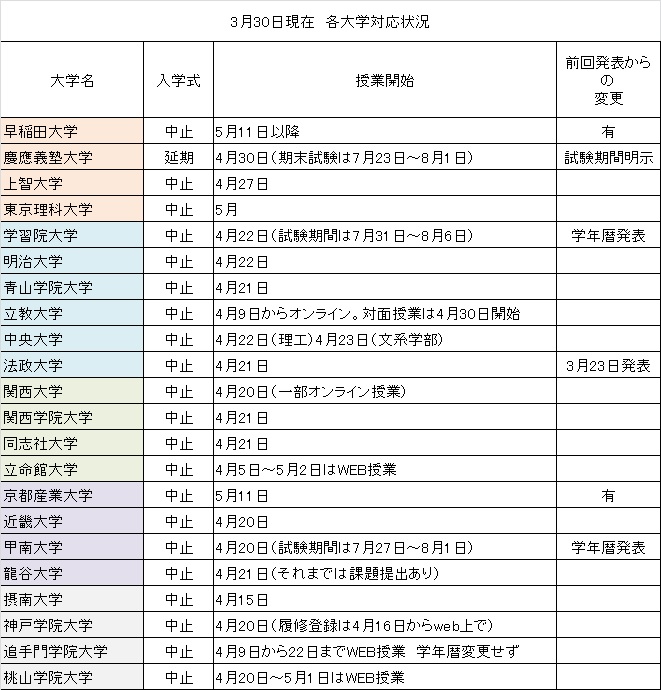 3月30日現在　各大学対応状況

| 大学名 | 入学式 | 授業開始 | 前回発表からの変更 |
|---|---|---|---|
| 早稲田大学 | 中止 | 5月11日以降 | 有 |
| 慶應義塾大学 | 延期 | 4月30日（期末試験は7月23日～8月1日） | 試験期間明示 |
| 上智大学 | 中止 | 4月27日 | |
| 東京理科大学 | 中止 | 5月 | |
| 学習院大学 | 中止 | 4月22日（試験期間は7月31日～8月6日） | 学年暦発表 |
| 明治大学 | 中止 | 4月22日 | |
| 青山学院大学 | 中止 | 4月21日 | |
| 立教大学 | 中止 | 4月9日からオンライン。対面授業は4月30日開始 | |
| 中央大学 | 中止 | 4月22日（理工）4月23日（文系学部） | |
| 法政大学 | 中止 | 4月21日 | 3月23日発表 |
| 関西大学 | 中止 | 4月20日（一部オンライン授業） | |
| 関西学院大学 | 中止 | 4月21日 | |
| 同志社大学 | 中止 | 4月21日 | |
| 立命館大学 | 中止 | 4月5日～5月2日はWEB授業 | |
| 京都産業大学 | 中止 | 5月11日 | 有 |
| 近畿大学 | 中止 | 4月20日 | |
| 甲南大学 | 中止 | 4月20日（試験期間は7月27日～8月1日） | 学年暦発表 |
| 龍谷大学 | 中止 | 4月21日（それまでは課題提出あり） | |
| 摂南大学 | 中止 | 4月15日 | |
| 神戸学院大学 | 中止 | 4月20日（履修登録は4月16日からweb上で） | |
| 追手門学院大学 | 中止 | 4月9日から22日までWEB授業　学年暦変更せず | |
| 桃山学院大学 | 中止 | 4月20日～5月1日はWEB授業 | |